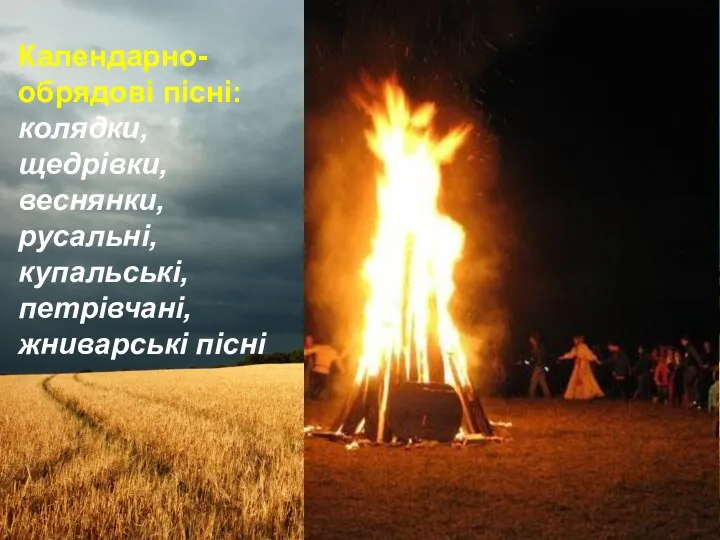 Календарно-обрядові пісні:
колядки,
щедрівки,
веснянки,
русальні,
купальські,
петрівчані,
жниварські пісні